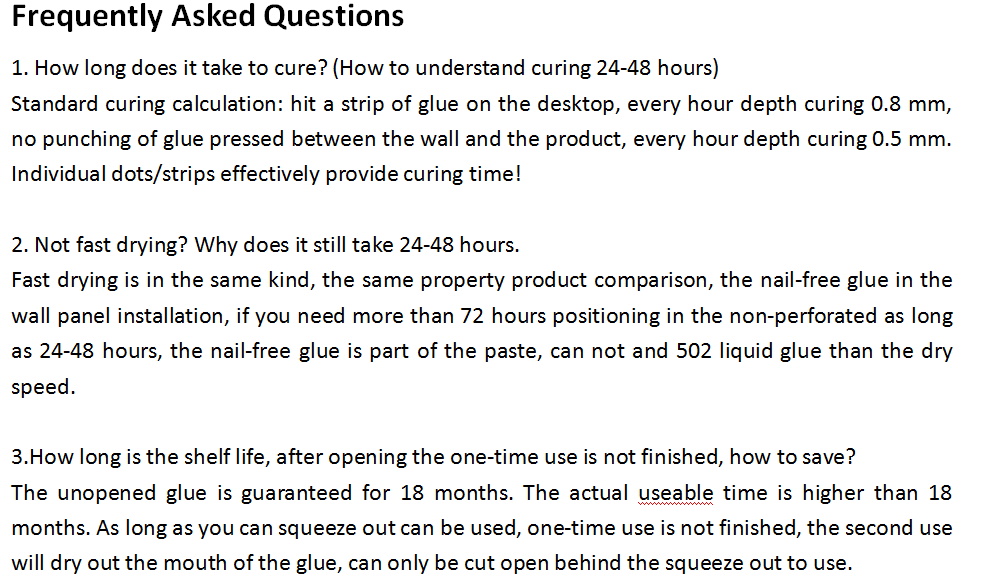 Frequently Asked Questions

1. How long does it take to cure? (How to understand curing 24-48 hours)
Standard curing calculation: hit a strip of glue on the desktop, every hour depth curing 0.8 mm, no punching of glue pressed between the wall and the product, every hour depth curing 0.5 mm. Individual dots/strips effectively provide curing time!

2. Not fast drying? Why does it still take 24-48 hours.
Fast drying is in the same kind, the same property product comparison, the nail-free glue in the wall panel installation, if you need more than 72 hours positioning in the non-perforated as long as 24-48 hours, the nail-free glue is part of the paste, can not and 502 liquid glue than the dry speed.

3.How long is the shelf life, after opening the one-time use is not finished, how to save?
The unopened glue is guaranteed for 18 months. The actual useable time is higher than 18 months. As long as you can squeeze out can be used, one-time use is not finished, the second use will dry out the mouth of the glue, can only be cut open behind the squeeze out to use.